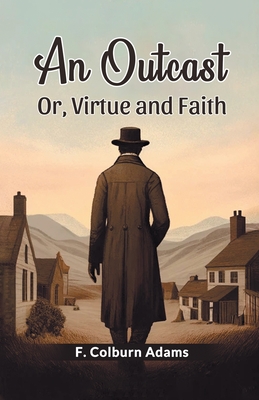 An Outcast
Or, Virtue and Faith

F. Colburn Adams